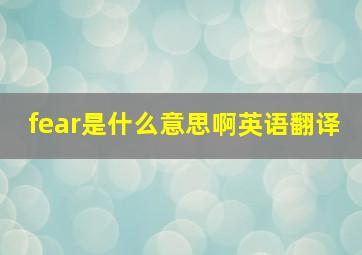 fear是什么意思啊英语翻译